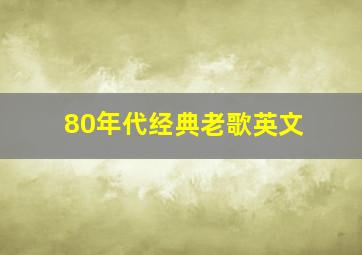 80年代经典老歌英文